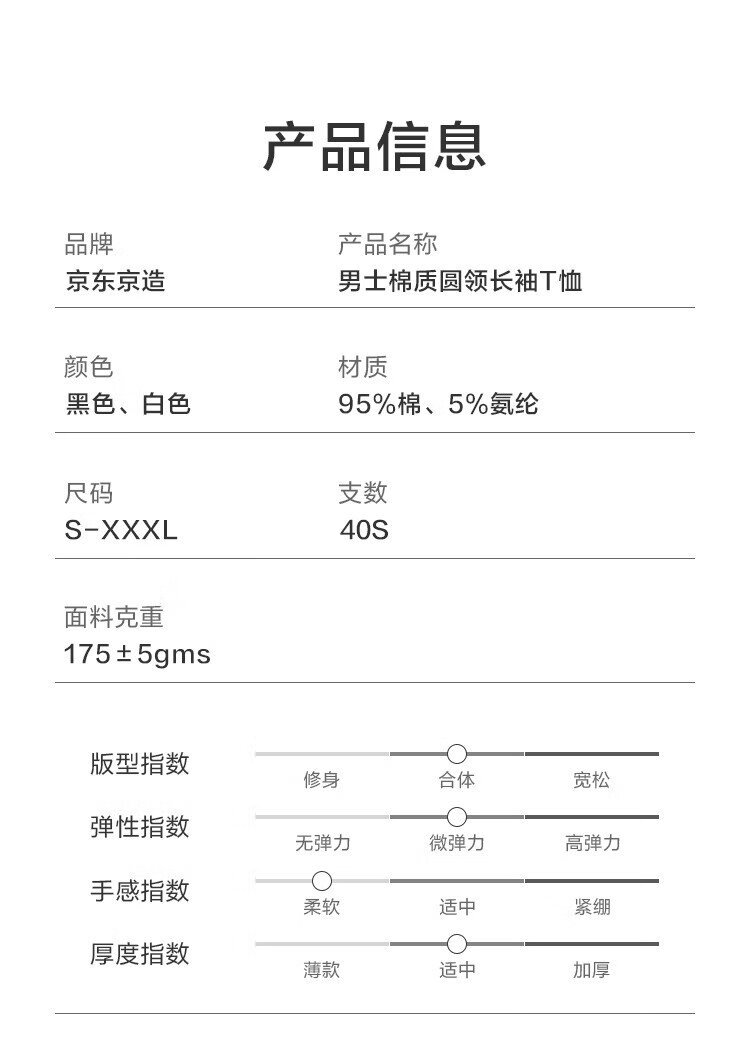 产品信息

品牌
京东京造

产品名称
男士棉质圆领长袖T恤

颜色
黑色、白色

材质
95%棉、5%氨纶

尺码
S-XXXL

支数
40S

面料克重
175±5gms

版型指数
修身 合体 宽松

弹性指数
无弹力 微弹力 高弹力

手感指数
柔软 适中 紧绷

厚度指数
薄款 适中 加厚